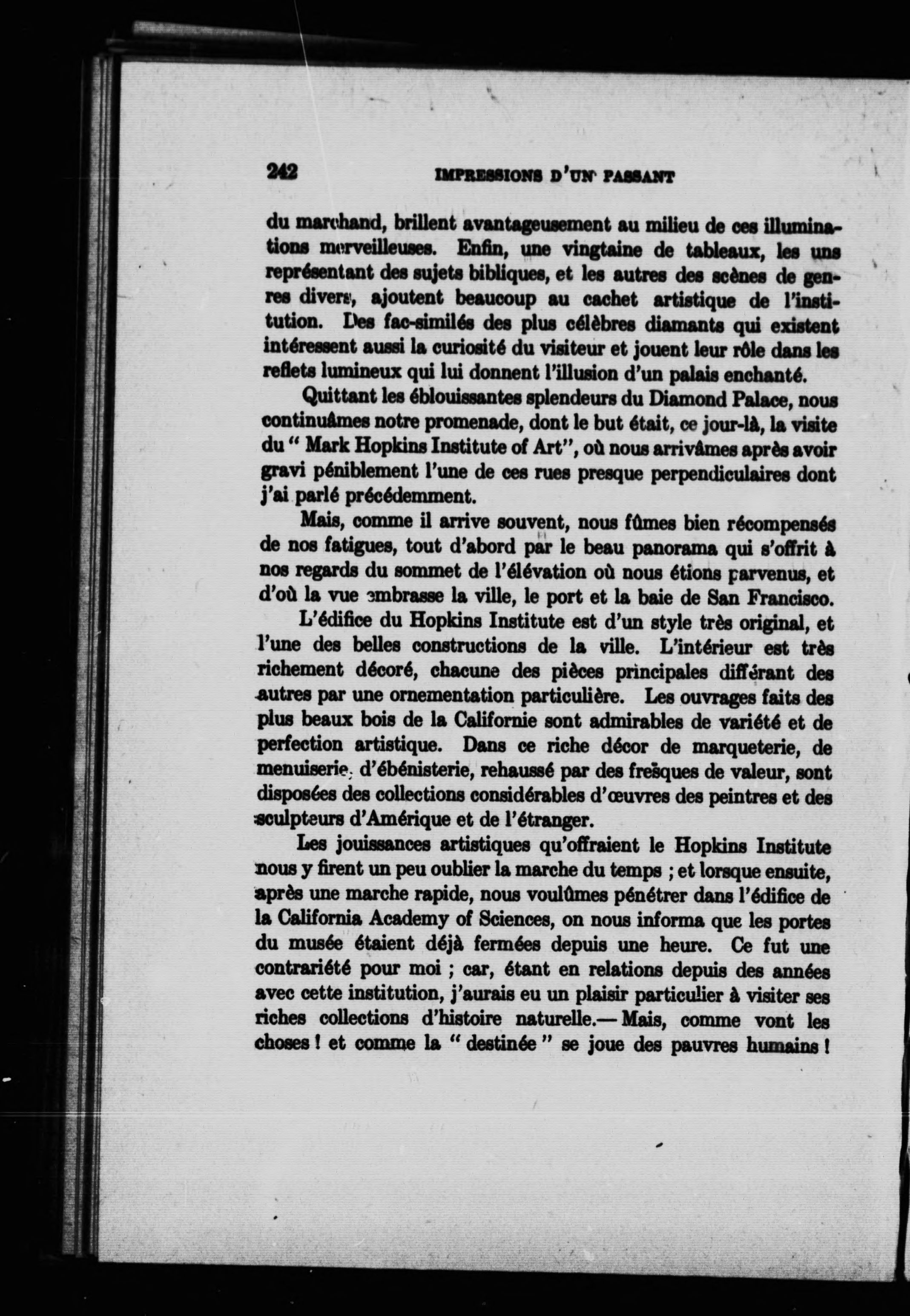 242 IMPRESSIONS D'UN PASSANT

du marchand, brillent avantageusement au milieu de ces illuminations merveilleuses. Enfin, une vingtaine de tableaux, les uns représentant des sujets bibliques, et les autres des scènes de genres divers, ajoutent beaucoup au cachet artistique de l'institution. Des fac-similés des plus célèbres diamants qui existent intéressent aussi la curiosité du visiteur et jouent leur rôle dans les reflets lumineux qui lui donnent l'illusion d'un palais enchanté.

Quittant les éblouissantes splendeurs du Diamond Palace, nous continuâmes notre promenade, dont le but était, ce jour-là, la visite du " Mark Hopkins Institute of Art", où nous arrivâmes après avoir gravi péniblement l'une de ces rues presque perpendiculaires dont j'ai parlé précédemment.

Mais, comme il arrive souvent, nous fûmes bien récompensés de nos fatigues, tout d'abord par le beau panorama qui s'offrit à nos regards du sommet de l'élévation où nous étions parvenus, et d'où la vue embrasse la ville, le port et la baie de San Francisco.

L'édifice du Hopkins Institute est d'un style très original, et l'une des belles constructions de la ville. L'intérieur est très richement décoré, chacune des pièces principales différant des autres par une ornementation particulière. Les ouvrages faits des plus beaux bois de la Californie sont admirables de variété et de perfection artistique. Dans ce riche décor de marqueterie, de menuiserie, d'ébénisterie, rehaussé par des fresques de valeur, sont disposées des collections considérables d'œuvres des peintres et des sculpteurs d'Amérique et de l'étranger.

Les jouissances artistiques qu'offraient le Hopkins Institute nous y firent un peu oublier la marche du temps ; et lorsque ensuite, après une marche rapide, nous voulûmes pénétrer dans l'édifice de la California Academy of Sciences, on nous informa que les portes du musée étaient déjà fermées depuis une heure. Ce fut une contrariété pour moi ; car, étant en relations depuis des années avec cette institution, j'aurais eu un plaisir particulier à visiter ses riches collections d'histoire naturelle.— Mais, comme vont les choses ! et comme la " destinée " se joue des pauvres humains !